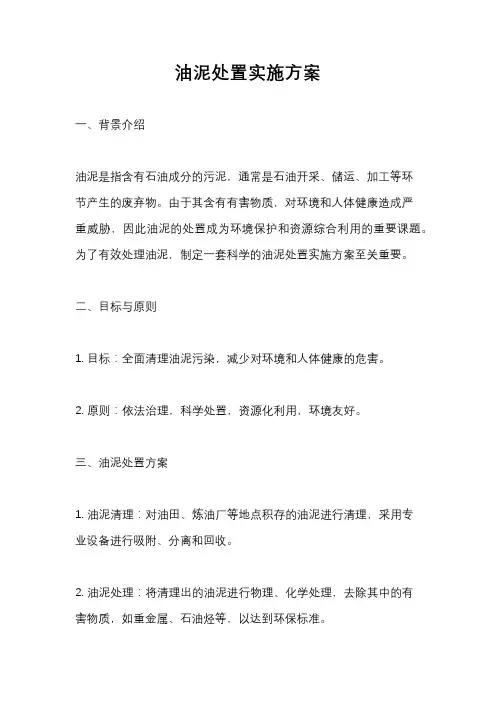 油泥处置实施方案

一、背景介绍

油泥是指含有石油成分的污泥，通常是石油开采、储运、加工等环节产生的废弃物。由于其含有有害物质，对环境和人体健康造成严重威胁，因此油泥的处置成为环境保护和资源综合利用的重要课题。为了有效处理油泥，制定一套科学的油泥处置实施方案至关重要。

二、目标与原则

1. 目标：全面清理油泥污染，减少对环境和人体健康的危害。

2. 原则：依法治理，科学处置，资源化利用，环境友好。

三、油泥处置方案

1. 油泥清理：对油田、炼油厂等地点积存的油泥进行清理，采用专业设备进行吸附、分离和回收。

2. 油泥处理：将清理出的油泥进行物理、化学处理，去除其中的有害物质，如重金属、石油烃等，以达到环保标准。